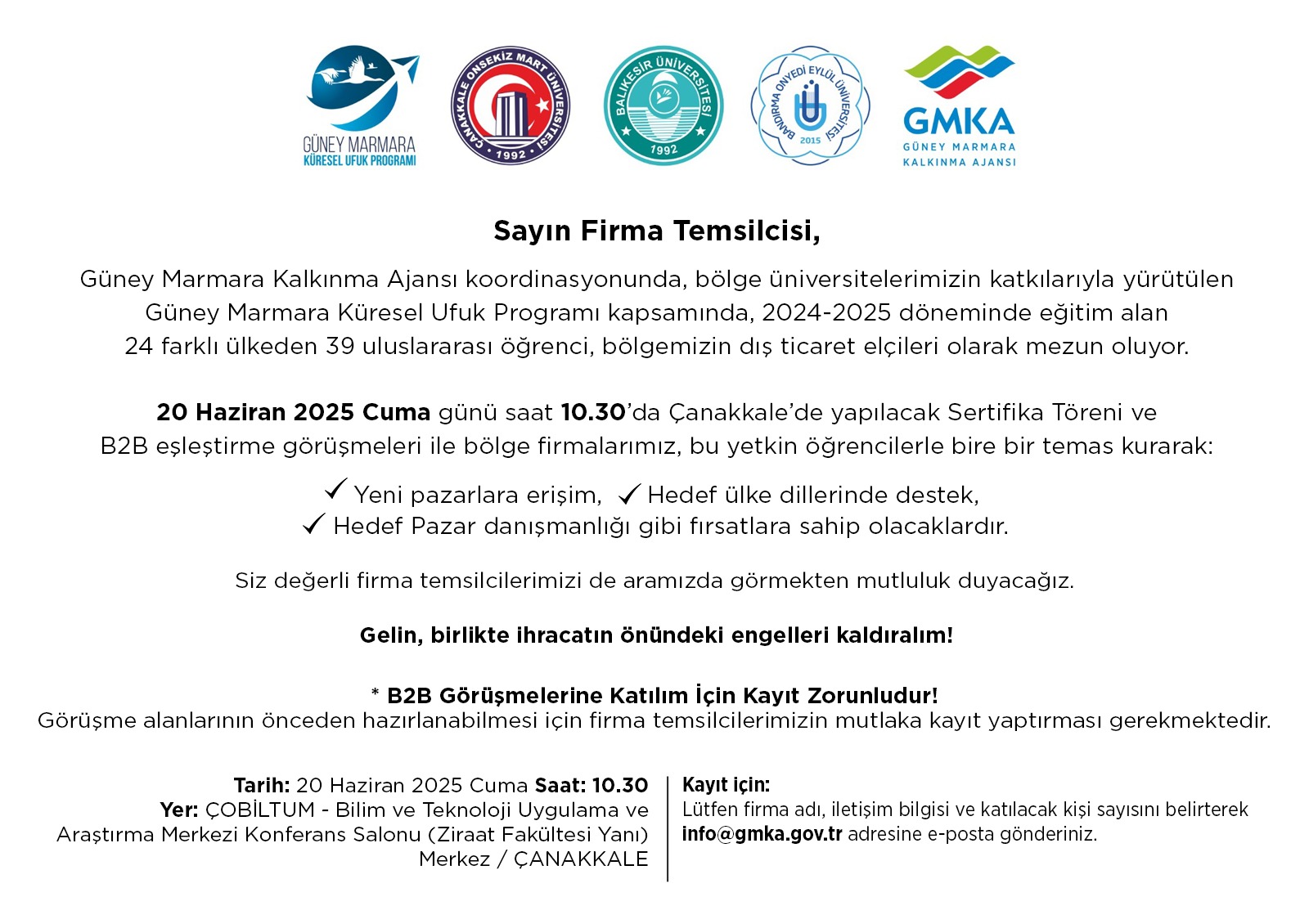 GÜNEY MARMARA
KÜRESEL UFUK PROGRAMI

ÇANAKKALE ONSEKİZ MART ÜNİVERSİTESİ 1992

BALIKESİR ÜNİVERSİTESİ 1992

BANDIRMA ONYEDİ EYLÜL ÜNİVERSİTESİ 2015

GMKA
GÜNEY MARMARA
KALKINMA AJANSI

Sayın Firma Temsilcisi,

Güney Marmara Kalkınma Ajansı koordinasyonunda, bölge üniversitelerimizin katkılarıyla yürütülen Güney Marmara Küresel Ufuk Programı kapsamında, 2024-2025 döneminde eğitim alan 24 farklı ülkeden 39 uluslararası öğrenci, bölgemizin dış ticaret elçileri olarak mezun oluyor.

20 Haziran 2025 Cuma günü saat 10.30'da Çanakkale'de yapılacak Sertifika Töreni ve B2B eşleştirme görüşmeleri ile bölge firmalarımız, bu yetkin öğrencilerle bire bir temas kurarak:

✓ Yeni pazarlara erişim, ✓ Hedef ülke dillerinde destek,
✓ Hedef Pazar danışmanlığı gibi fırsatlara sahip olacaklardır.

Siz değerli firma temsilcilerimizi de aramızda görmekten mutluluk duyacağız.

Gelin, birlikte ihracatın önündeki engelleri kaldıralım!

* B2B Görüşmelerine Katılım İçin Kayıt Zorunludur!
Görüşme alanlarının önceden hazırlanabilmesi için firma temsilcilerimizin mutlaka kayıt yaptırması gerekmektedir.

Tarih: 20 Haziran 2025 Cuma Saat: 10.30
Yer: ÇOBİLTUM - Bilim ve Teknoloji Uygulama ve Araştırma Merkezi Konferans Salonu (Ziraat Fakültesi Yanı) Merkez / ÇANAKKALE

Kayıt için:
Lütfen firma adı, iletişim bilgisi ve katılacak kişi sayısını belirterek info@gmka.gov.tr adresine e-posta gönderiniz.